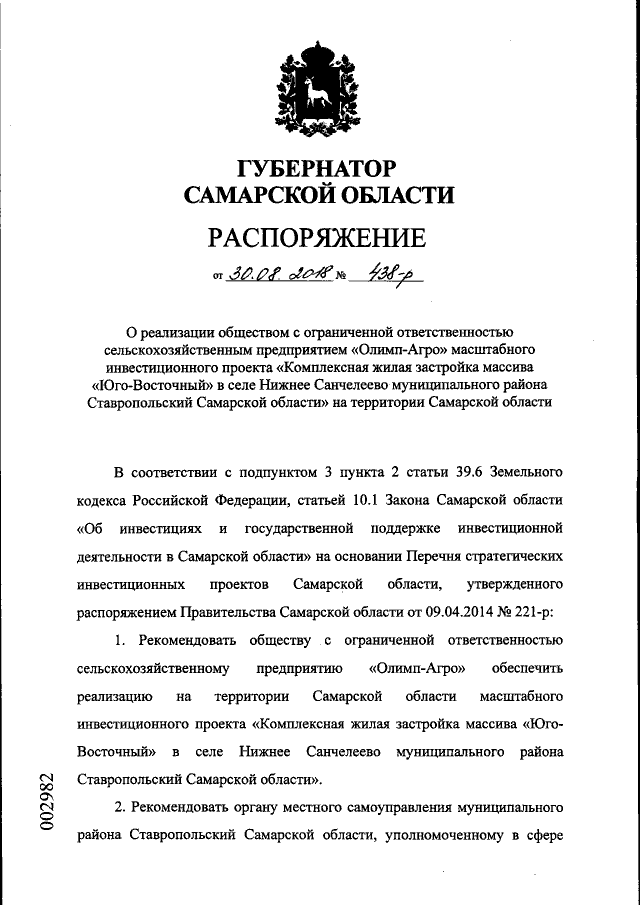 ГУБЕРНАТОР
САМАРСКОЙ ОБЛАСТИ

РАСПОРЯЖЕНИЕ

от 30.08.2018 № 438-р

О реализации обществом с ограниченной ответственностью сельскохозяйственным предприятием «Олимп-Агро» масштабного инвестиционного проекта «Комплексная жилая застройка массива «Юго-Восточный» в селе Нижнее Санчелеево муниципального района Ставропольский Самарской области» на территории Самарской области

В соответствии с подпунктом 3 пункта 2 статьи 39.6 Земельного кодекса Российской Федерации, статьей 10.1 Закона Самарской области «Об инвестициях и государственной поддержке инвестиционной деятельности в Самарской области» на основании Перечня стратегических инвестиционных проектов Самарской области, утвержденного распоряжением Правительства Самарской области от 09.04.2014 № 221-р:

1. Рекомендовать обществу с ограниченной ответственностью сельскохозяйственному предприятию «Олимп-Агро» обеспечить реализацию на территории Самарской области масштабного инвестиционного проекта «Комплексная жилая застройка массива «Юго-Восточный» в селе Нижнее Санчелеево муниципального района Ставропольский Самарской области».

2. Рекомендовать органу местного самоуправления муниципального района Ставропольский Самарской области, уполномоченному в сфере

002982